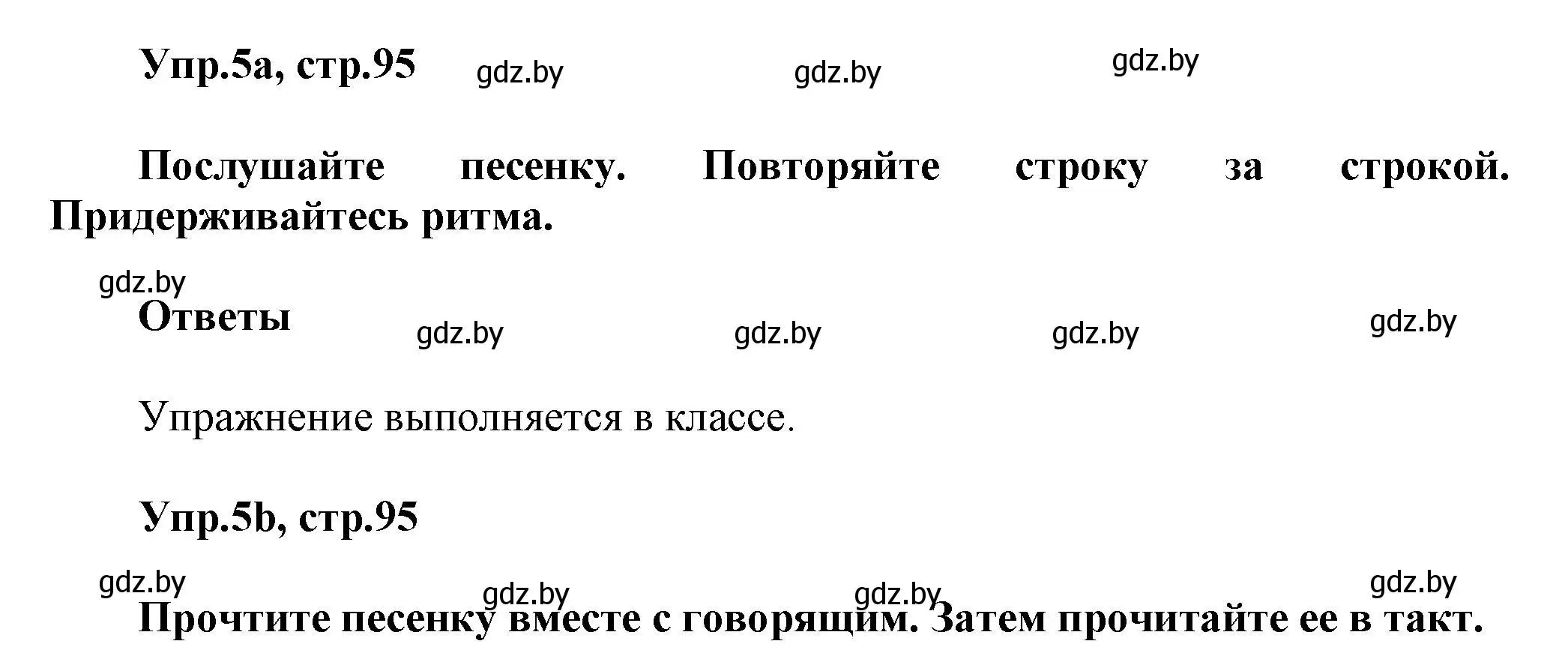 Упр.5a, стр.95 gdz.by gdz.by gdz.by

Послушайте песенку. Повторяйте строку за строкой. Придерживайтесь ритма.

gdz.by

Ответы gdz.by gdz.by gdz.by gdz.by

Упражнение выполняется в классе.

Упр.5b, стр.95

gdz.by gdz.by gdz.by gdz.by

Прочтите песенку вместе с говорящим. Затем прочитайте ее в такт.